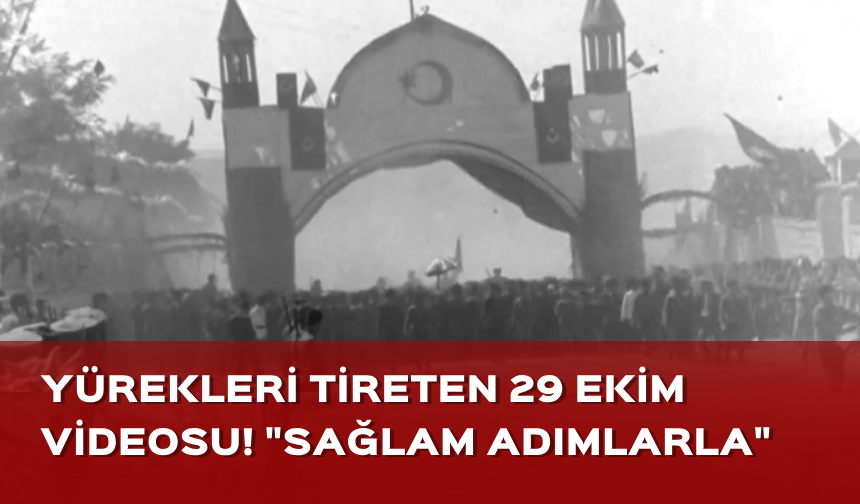 YÜREKLERİ TİRETEN 29 EKİM VİDEOSU! "SAĞLAM ADIMLARLA"